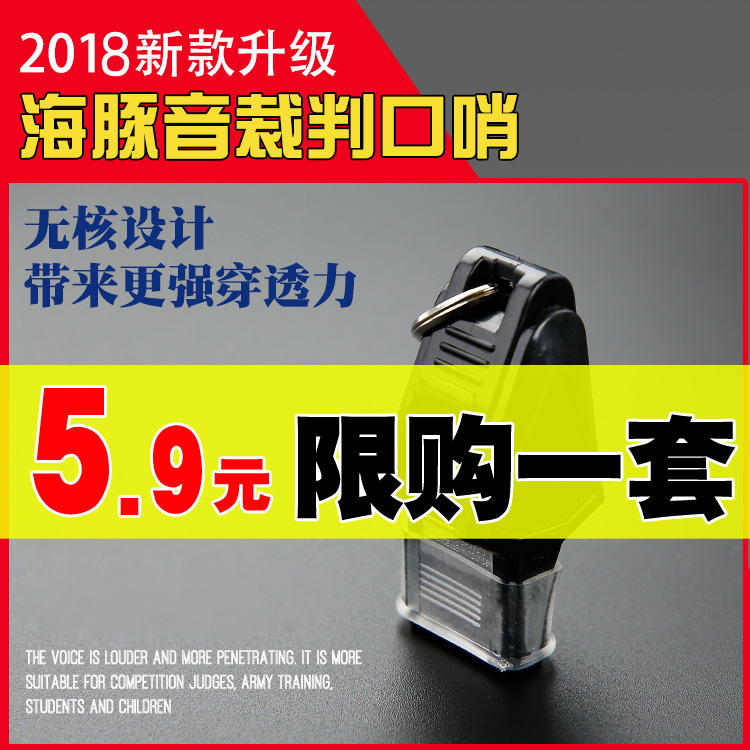 2018新款升级
海豚音裁判口哨

无核设计
带来更强穿透力

5.9元 限购一套

THE VOICE IS LOUDER AND MORE PENETRATING. IT IS MORE SUITABLE FOR COMPETITION JUDGES, ARMY TRAINING, STUDENTS AND CHILDREN